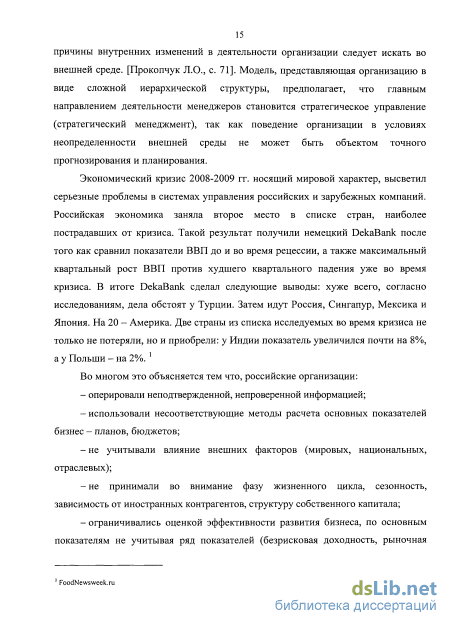 15

причины внутренних изменений в деятельности организации следует искать во внешней среде. [Прокопчук Л.О., с. 71]. Модель, представляющая организацию в виде сложной иерархической структуры, предполагает, что главным направлением деятельности менеджеров становится стратегическое управление (стратегический менеджмент), так как поведение организации в условиях неопределенности внешней среды не может быть объектом точного прогнозирования и планирования.

Экономический кризис 2008-2009 гг. носящий мировой характер, высветил серьезные проблемы в системах управления российских и зарубежных компаний. Российская экономика заняла второе место в списке стран, наиболее пострадавших от кризиса. Такой результат получили немецкий DekaBank после того как сравнил показатели ВВП до и во время рецессии, а также максимальный квартальный рост ВВП против худшего квартального падения уже во время кризиса. В итоге DekaBank сделал следующие выводы: хуже всего, согласно исследованиям, дела обстоят у Турции. Затем идут Россия, Сингапур, Мексика и Япония. На 20 – Америка. Две страны из списка исследуемых во время кризиса не только не потеряли, но и приобрели: у Индии показатель увеличился почти на 8%, а у Польши – на 2%. $^1$

Во многом это объясняется тем что, российские организации:

– оперировали неподтвержденной, непроверенной информацией;

– использовали несоответствующие методы расчета основных показателей бизнес – планов, бюджетов;

– не учитывали влияние внешних факторов (мировых, национальных, отраслевых);

– не принимали во внимание фазу жизненного цикла, сезонность, зависимость от иностранных контрагентов, структуру собственного капитала;

– ограничивались оценкой эффективности развития бизнеса, по основным показателям не учитывая ряд показателей (безрисковая доходность, рыночная

$^1$ FoodNewsweek.ru

dsLib.net
библиотека диссертаций